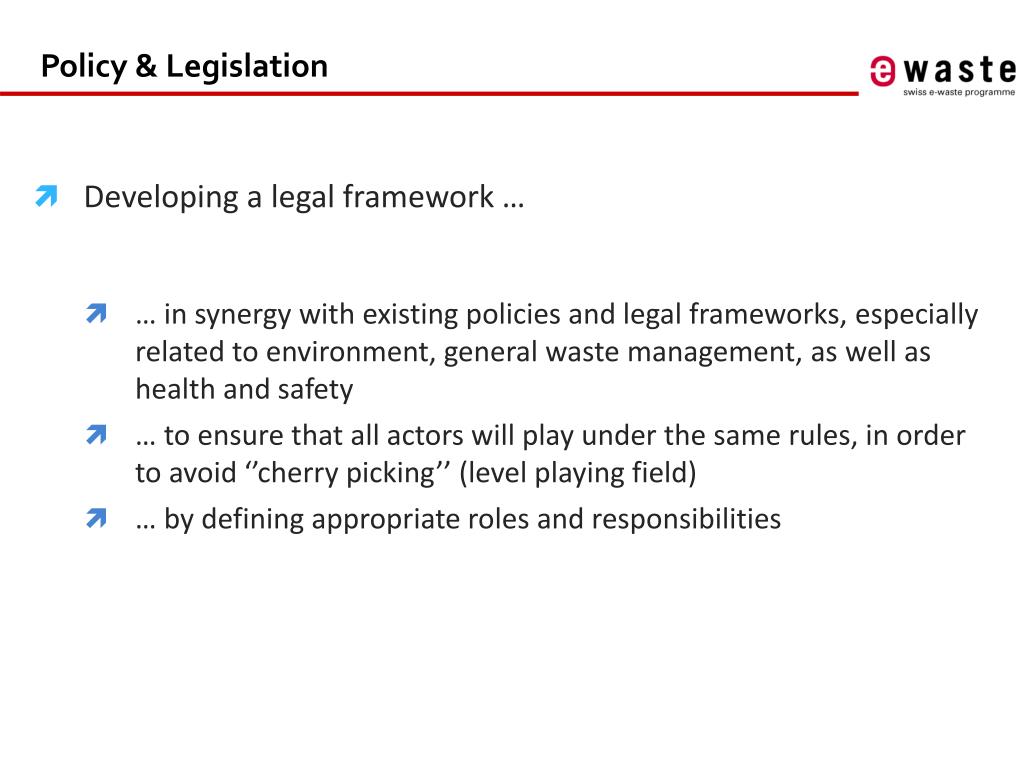 Policy & Legislation

ewaste
swiss e-waste programme

Developing a legal framework …

… in synergy with existing policies and legal frameworks, especially related to environment, general waste management, as well as health and safety

… to ensure that all actors will play under the same rules, in order to avoid ‘’cherry picking’’ (level playing field)

… by defining appropriate roles and responsibilities